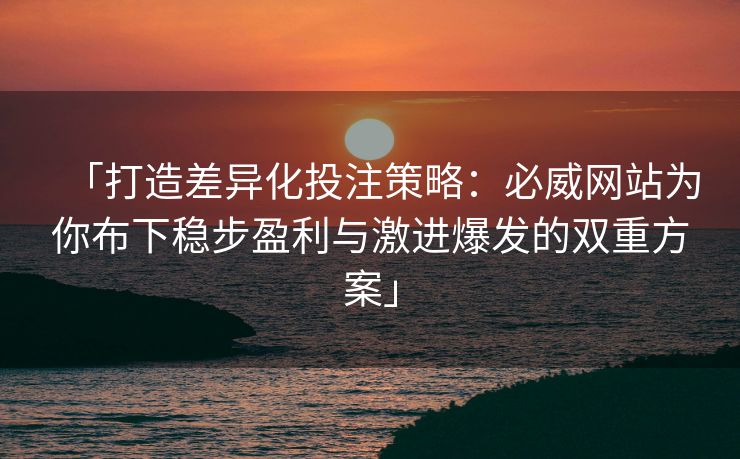 「打造差异化投注策略：必威网站为你布下稳步盈利与激进爆发的双重方案」